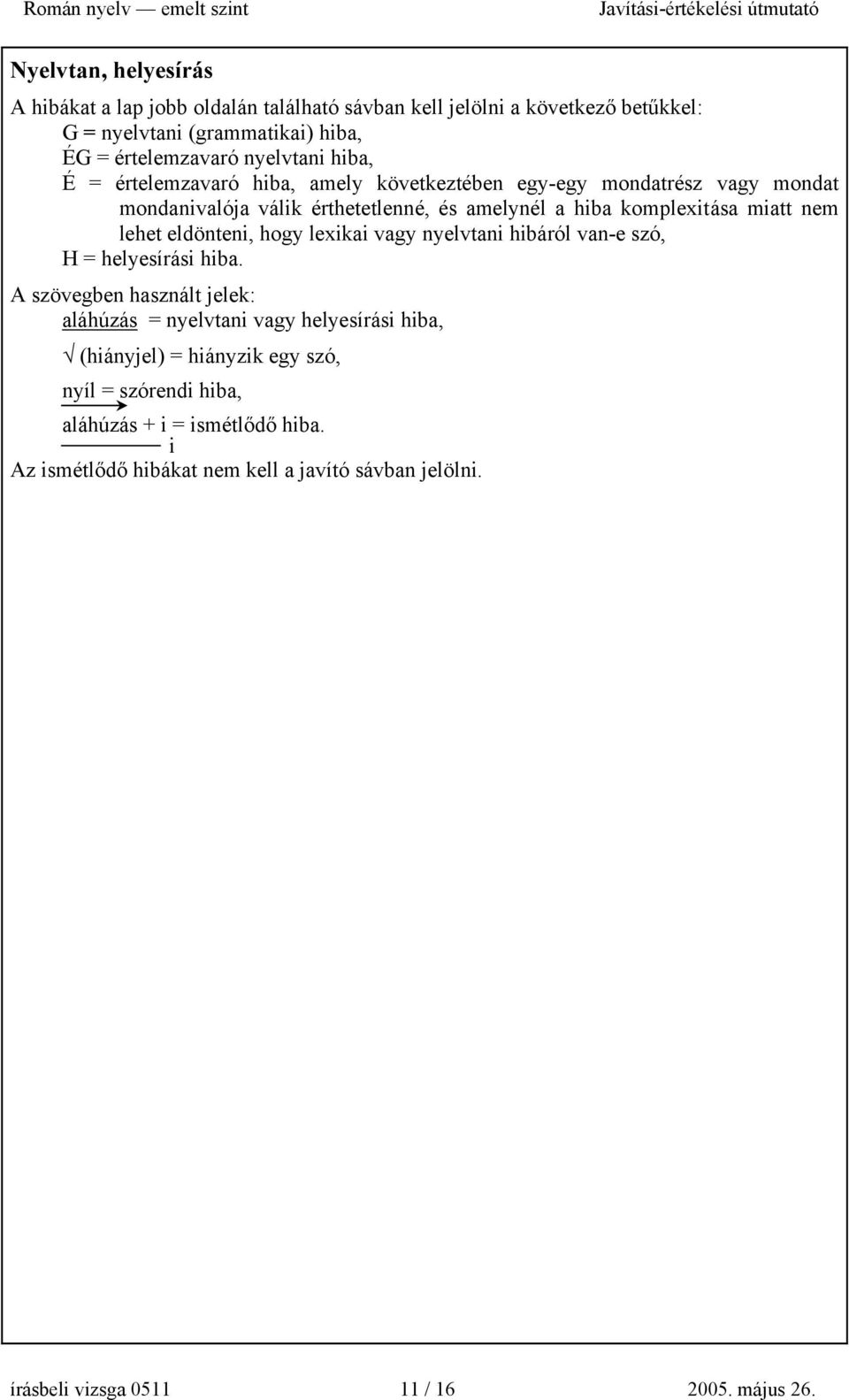 Román nyelv — emelt szint Javítási-értékelési útmutató

Nyelvtan, helyesírás

A hibákat a lap jobb oldalán található sávban kell jelölni a következő betűkkel:
G = nyelvtani (grammatikai) hiba,
ÉG = értelemzavaró nyelvtani hiba,
É = értelemzavaró hiba, amely következtében egy-egy mondatrész vagy mondat mondanivalója válik érthetetlenné, és amelynél a hiba komplexitása miatt nem lehet eldönteni, hogy lexikai vagy nyelvtani hibáról van-e szó,
H = helyesírási hiba.

A szövegben használt jelek:
aláhúzás = nyelvtani vagy helyesírási hiba,
√ (hiányjel) = hiányzik egy szó,
nyíl = szórendi hiba,
aláhúzás + i = ismétlődő hiba.
i
Az ismétlődő hibákat nem kell a javító sávban jelölni.

írásbeli vizsga 0511 11 / 16 2005. május 26.